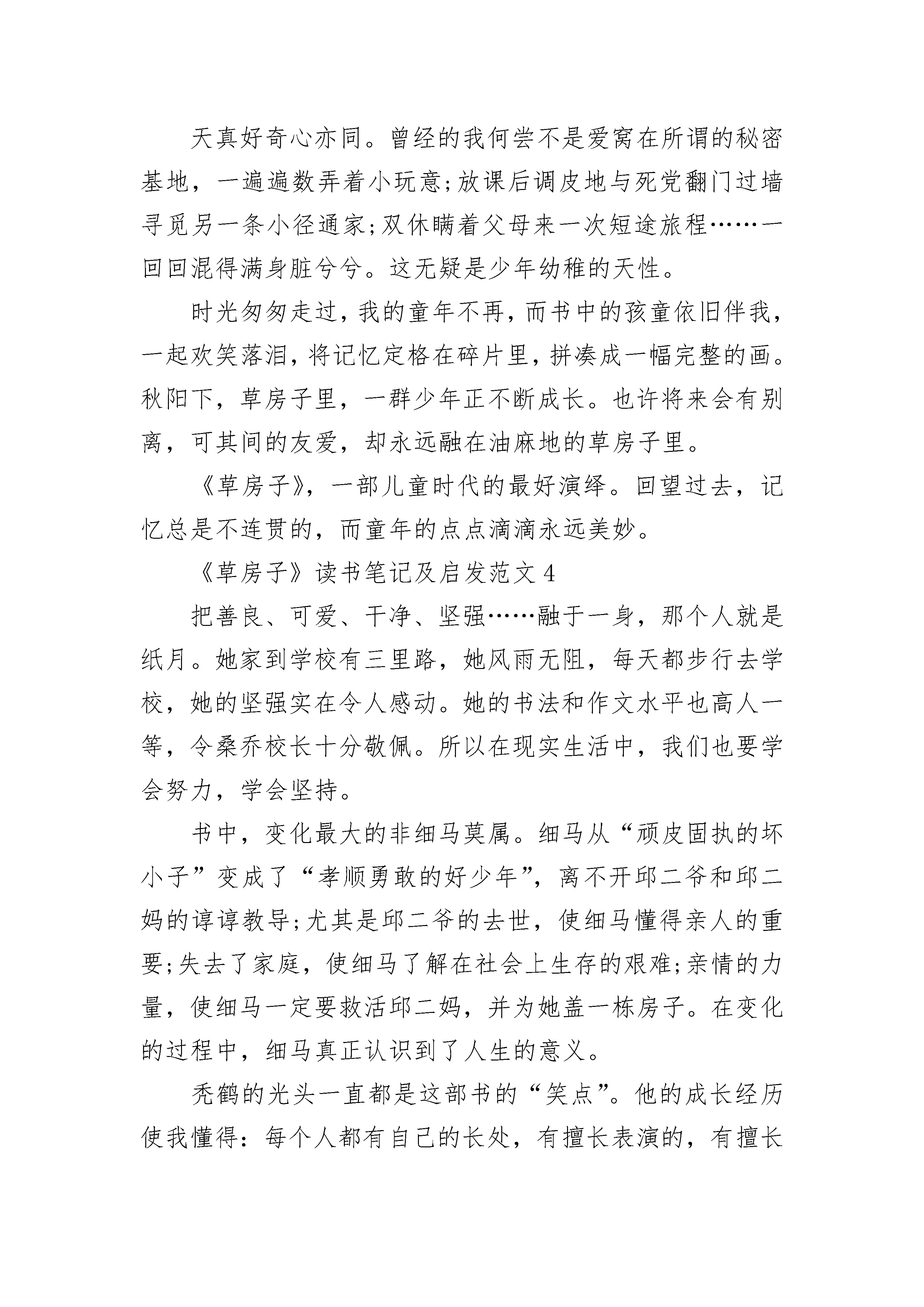 天真好奇心亦同。曾经的我何尝不是爱窝在所谓的秘密基地，一遍遍数弄着小玩意;放课后调皮地与死党翻门过墙寻觅另一条小径通家;双休瞒着父母来一次短途旅程……一回回混得满身脏兮兮。这无疑是少年幼稚的天性。

时光匆匆走过，我的童年不再，而书中的孩童依旧伴我，一起欢笑落泪，将记忆定格在碎片里，拼凑成一幅完整的画。秋阳下，草房子里，一群少年正不断成长。也许将来会有别离，可其间的友爱，却永远融在油麻地的草房子里。

《草房子》，一部儿童时代的最好演绎。回望过去，记忆总是不连贯的，而童年的点点滴滴永远美妙。

《草房子》读书笔记及启发范文 4

把善良、可爱、干净、坚强……融于一身，那个人就是纸月。她家到学校有三里路，她风雨无阻，每天都步行去学校，她的坚强实在令人感动。她的书法和作文水平也高人一等，令桑乔校长十分敬佩。所以在现实生活中，我们也要学会努力，学会坚持。

书中，变化最大的非细马莫属。细马从“顽皮固执的坏小子”变成了“孝顺勇敢的好少年”，离不开邱二爷和邱二妈的谆谆教导;尤其是邱二爷的去世，使细马懂得亲人的重要;失去了家庭，使细马了解在社会上生存的艰难;亲情的力量，使细马一定要救活邱二妈，并为她盖一栋房子。在变化的过程中，细马真正认识到了人生的意义。

秃鹤的光头一直都是这部书的“笑点”。他的成长经历使我懂得：每个人都有自己的长处，有擅长表演的，有擅长